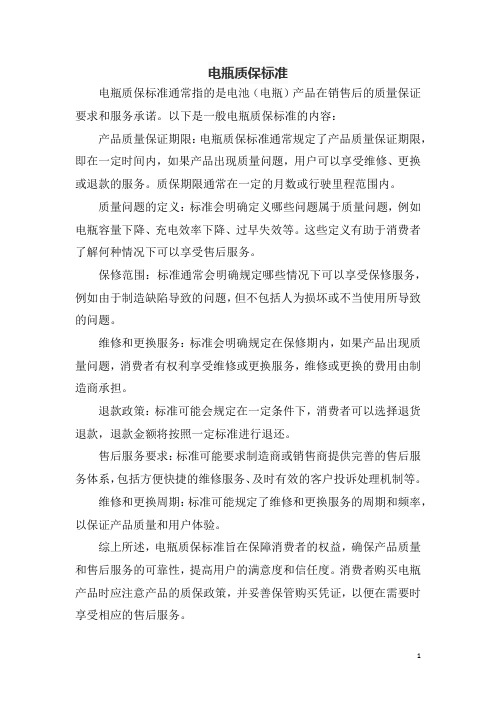 电瓶质保标准

电瓶质保标准通常指的是电池（电瓶）产品在销售后的质量保证要求和服务承诺。以下是一般电瓶质保标准的内容：

产品质量保证期限：电瓶质保标准通常规定了产品质量保证期限，即在一定时间内，如果产品出现质量问题，用户可以享受维修、更换或退款的服务。质保期限通常在一定的月数或行驶里程范围内。

质量问题的定义：标准会明确定义哪些问题属于质量问题，例如电瓶容量下降、充电效率下降、过早失效等。这些定义有助于消费者了解何种情况下可以享受售后服务。

保修范围：标准通常会明确规定哪些情况下可以享受保修服务，例如由于制造缺陷导致的问题，但不包括人为损坏或不当使用所导致的问题。

维修和更换服务：标准会明确规定在保修期内，如果产品出现质量问题，消费者有权利享受维修或更换服务，维修或更换的费用由制造商承担。

退款政策：标准可能会规定在一定条件下，消费者可以选择退货退款，退款金额将按照一定标准进行退还。

售后服务要求：标准可能要求制造商或销售商提供完善的售后服务体系，包括方便快捷的维修服务、及时有效的客户投诉处理机制等。

维修和更换周期：标准可能规定了维修和更换服务的周期和频率，以保证产品质量和用户体验。

综上所述，电瓶质保标准旨在保障消费者的权益，确保产品质量和售后服务的可靠性，提高用户的满意度和信任度。消费者购买电瓶产品时应注意产品的质保政策，并妥善保管购买凭证，以便在需要时享受相应的售后服务。

1